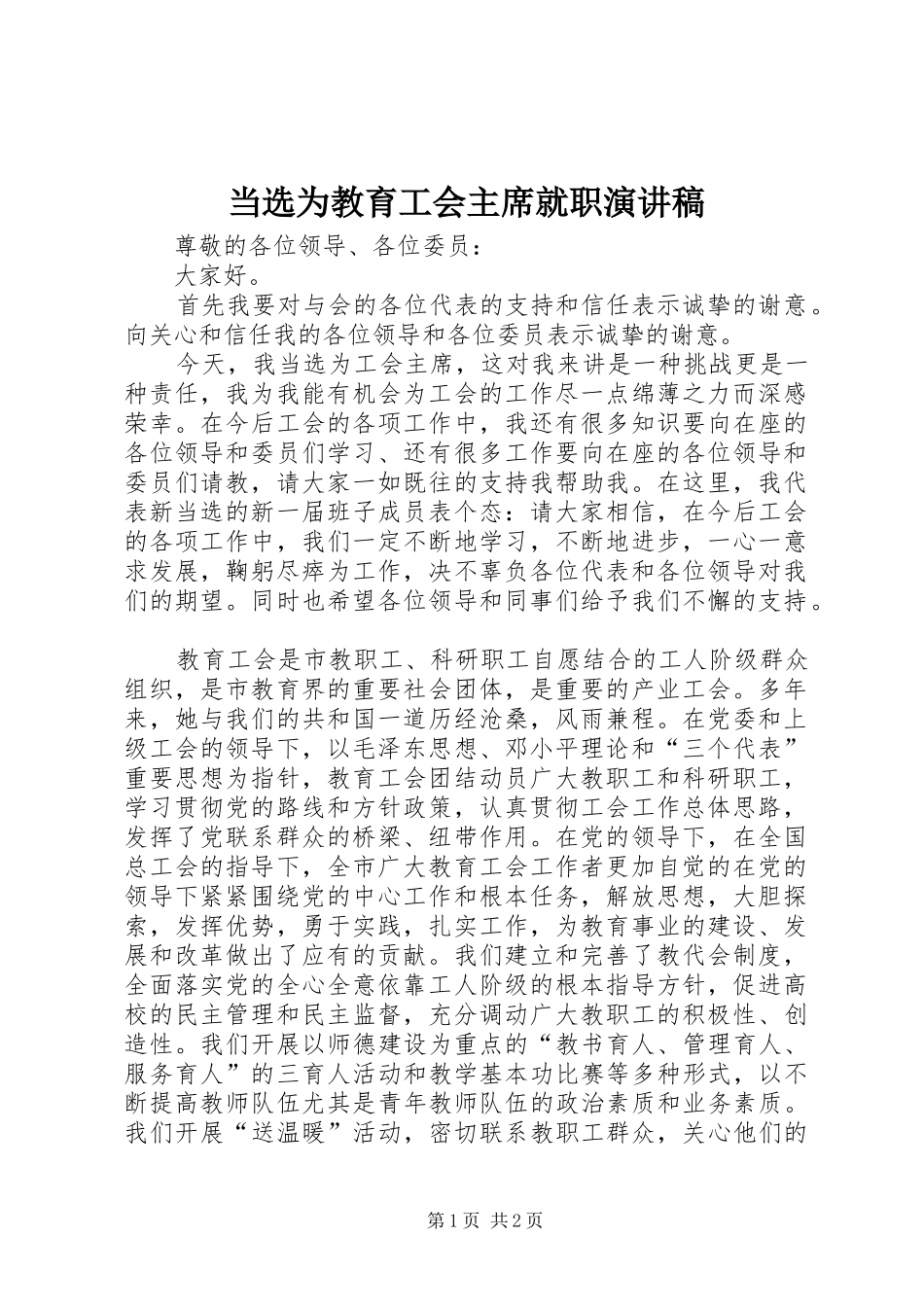 当选为教育工会主席就职演讲稿

尊敬的各位领导、各位委员：

大家好。

首先我要对与会的各位代表的支持和信任表示诚挚的谢意。向关心和信任我的各位领导和各位委员表示诚挚的谢意。

今天，我当选为工会主席，这对我来讲是一种挑战更是一种责任，我为我能有机会为工会的工作尽一点绵薄之力而深感荣幸。在今后工会的各项工作中，我还有很多知识要向在座的各位领导和委员们学习、还有很多工作要向在座的各位领导和委员们请教，请大家一如既往的支持我帮助我。在这里，我代表新当选的新一届班子成员表个态：请大家相信，在今后工会的各项工作中，我们一定不断地学习，不断地进步，一心一意求发展，鞠躬尽瘁为工作，决不辜负各位代表和各位领导对我们的期望。同时也希望各位领导和同事们给予我们不懈的支持。

教育工会是市教职工、科研职工自愿结合的工人阶级群众组织，是市教育界的重要社会团体，是重要的产业工会。多年来，她与我们的共和国一道历经沧桑，风雨兼程。在党委和上级工会的领导下，以毛泽东思想、邓小平理论和“三个代表”重要思想为指针，教育工会团结动员广大教职工和科研职工，学习贯彻党的路线和方针政策，认真贯彻工会工作总体思路，发挥了党联系群众的桥梁、纽带作用。在党的领导下，在全国总工会的指导下，全市广大教育工会工作者更加自觉的在党的领导下紧紧围绕党的中心工作和根本任务，解放思想，大胆探索，发挥优势，勇于实践，扎实工作，为教育事业的建设、发展和改革做出了应有的贡献。我们建立和完善了教代会制度，全面落实党的全心全意依靠工人阶级的根本指导方针，促进高校的民主管理和民主监督，充分调动广大教职工的积极性、创造性。我们开展以师德建设为重点的“教书育人、管理育人、服务育人”的三育人活动和教学基本功比赛等多种形式，以不断提高教师队伍尤其是青年教师队伍的政治素质和业务素质。我们开展“送温暖”活动，密切联系教职工群众，关心他们的

第1页 共2页